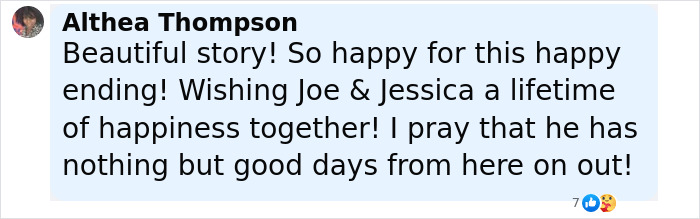 Althea Thompson
Beautiful story! So happy for this happy ending! Wishing Joe & Jessica a lifetime of happiness together! I pray that he has nothing but good days from here on out!

7